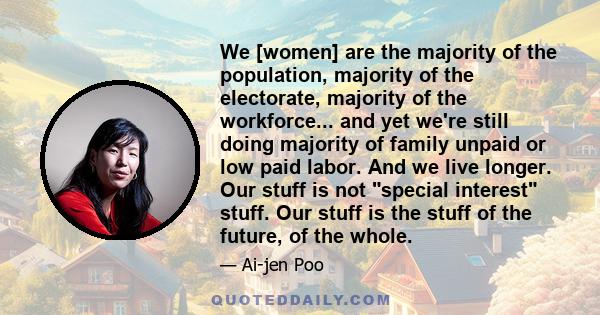 We [women] are the majority of the population, majority of the electorate, majority of the workforce... and yet we're still doing majority of family unpaid or low paid labor. And we live longer. Our stuff is not "special interest" stuff. Our stuff is the stuff of the future, of the whole.

— Ai-jen Poo

QUOTEDDAILY.COM